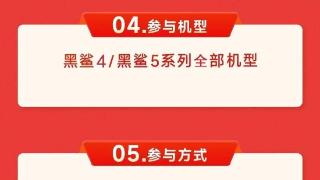 04.参与机型

黑鲨4/黑鲨5系列全部机型

05.参与方式